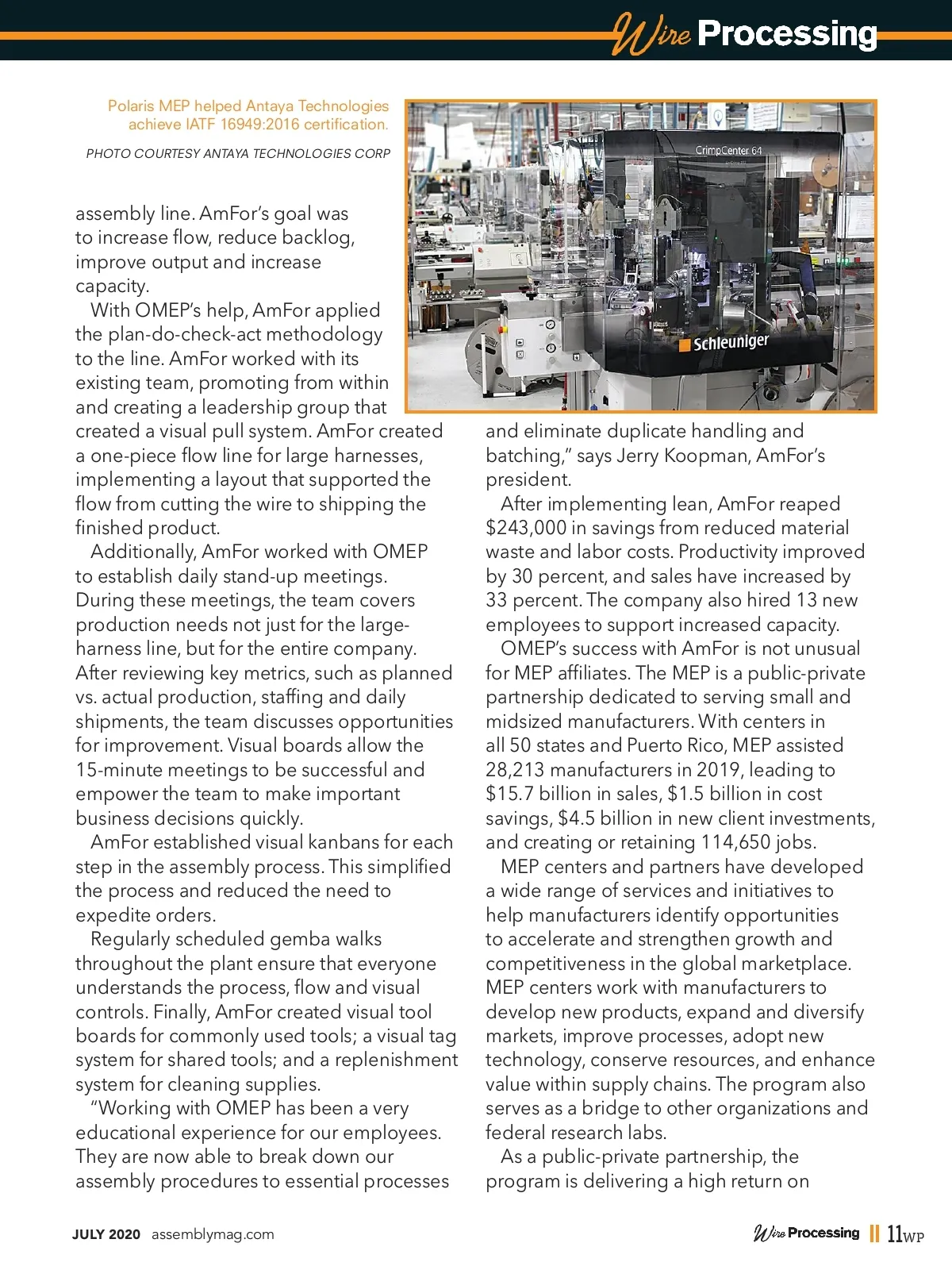 Wire Processing

Polaris MEP helped Antaya Technologies achieve IATF 16949:2016 certification.

PHOTO COURTESY ANTAYA TECHNOLOGIES CORP

CrimpCenter 64

Schleuniger

assembly line. AmFor's goal was to increase flow, reduce backlog, improve output and increase capacity.

With OMEP's help, AmFor applied the plan-do-check-act methodology to the line. AmFor worked with its existing team, promoting from within and creating a leadership group that created a visual pull system. AmFor created a one-piece flow line for large harnesses, implementing a layout that supported the flow from cutting the wire to shipping the finished product.

Additionally, AmFor worked with OMEP to establish daily stand-up meetings. During these meetings, the team covers production needs not just for the large-harness line, but for the entire company. After reviewing key metrics, such as planned vs. actual production, staffing and daily shipments, the team discusses opportunities for improvement. Visual boards allow the 15-minute meetings to be successful and empower the team to make important business decisions quickly.

AmFor established visual kanbans for each step in the assembly process. This simplified the process and reduced the need to expedite orders.

Regularly scheduled gemba walks throughout the plant ensure that everyone understands the process, flow and visual controls. Finally, AmFor created visual tool boards for commonly used tools; a visual tag system for shared tools; and a replenishment system for cleaning supplies.

"Working with OMEP has been a very educational experience for our employees. They are now able to break down our assembly procedures to essential processes and eliminate duplicate handling and batching," says Jerry Koopman, AmFor's president.

After implementing lean, AmFor reaped $243,000 in savings from reduced material waste and labor costs. Productivity improved by 30 percent, and sales have increased by 33 percent. The company also hired 13 new employees to support increased capacity.

OMEP's success with AmFor is not unusual for MEP affiliates. The MEP is a public-private partnership dedicated to serving small and midsized manufacturers. With centers in all 50 states and Puerto Rico, MEP assisted 28,213 manufacturers in 2019, leading to $15.7 billion in sales, $1.5 billion in cost savings, $4.5 billion in new client investments, and creating or retaining 114,650 jobs.

MEP centers and partners have developed a wide range of services and initiatives to help manufacturers identify opportunities to accelerate and strengthen growth and competitiveness in the global marketplace. MEP centers work with manufacturers to develop new products, expand and diversify markets, improve processes, adopt new technology, conserve resources, and enhance value within supply chains. The program also serves as a bridge to other organizations and federal research labs.

As a public-private partnership, the program is delivering a high return on

JULY 2020 assemblymag.com

Wire Processing 11WP